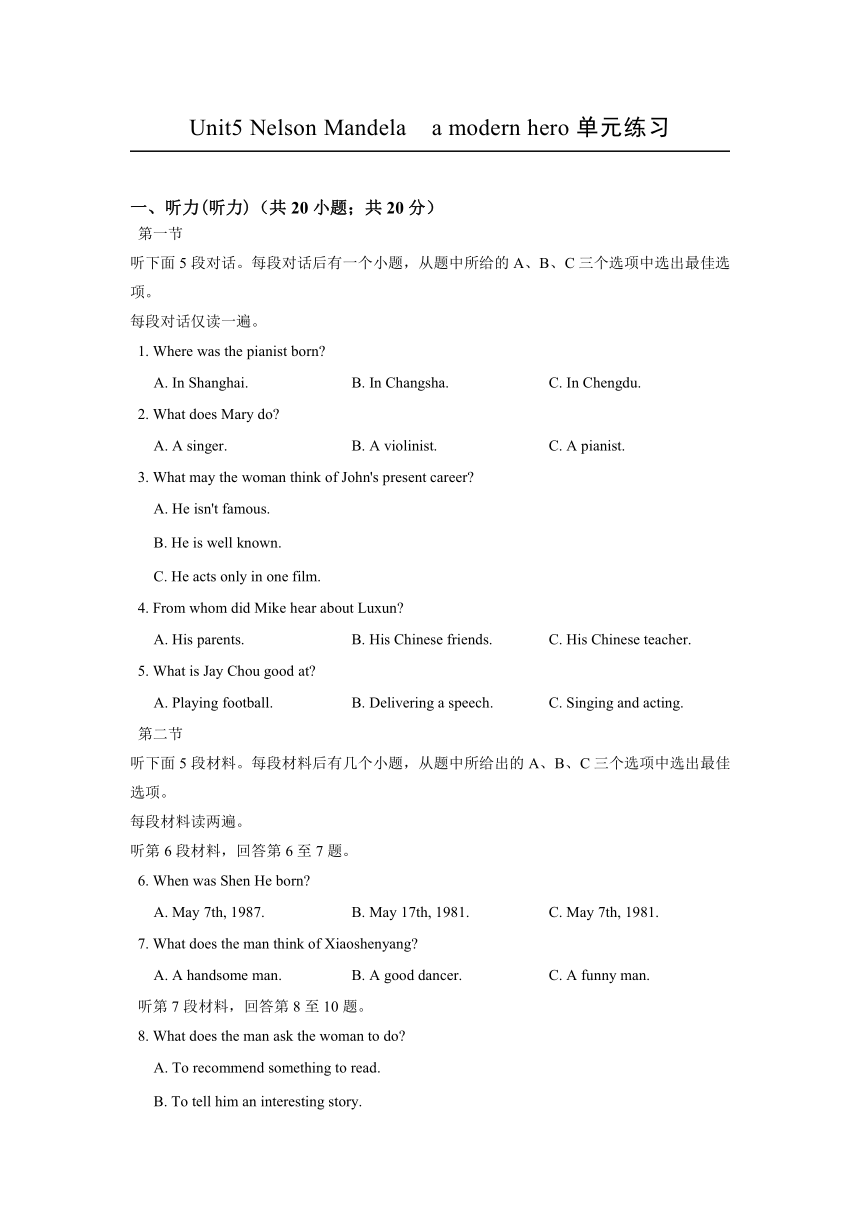 Unit5 Nelson Mandela a modern hero 单元练习

一、听力(听力)（共 20 小题；共 20 分）

第一节

听下面 5 段对话。每段对话后有一个小题，从题中所给的 A、B、C 三个选项中选出最佳选项。

每段对话仅读一遍。

1. Where was the pianist born?

A. In Shanghai.
B. In Changsha.
C. In Chengdu.

2. What does Mary do?

A. A singer.
B. A violinist.
C. A pianist.

3. What may the woman think of John's present career?

A. He isn't famous.

B. He is well known.

C. He acts only in one film.

4. From whom did Mike hear about Luxun?

A. His parents.
B. His Chinese friends.
C. His Chinese teacher.

5. What is Jay Chou good at?

A. Playing football.
B. Delivering a speech.
C. Singing and acting.

第二节

听下面 5 段材料。每段材料后有几个小题，从题中所给出的 A、B、C 三个选项中选出最佳选项。

每段材料读两遍。

听第 6 段材料，回答第 6 至 7 题。

6. When was Shen He born?

A. May 7th, 1987.
B. May 17th, 1981.
C. May 7th, 1981.

7. What does the man think of Xiaoshenyang?

A. A handsome man.
B. A good dancer.
C. A funny man.

听第 7 段材料，回答第 8 至 10 题。

8. What does the man ask the woman to do?

A. To recommend something to read.

B. To tell him an interesting story.